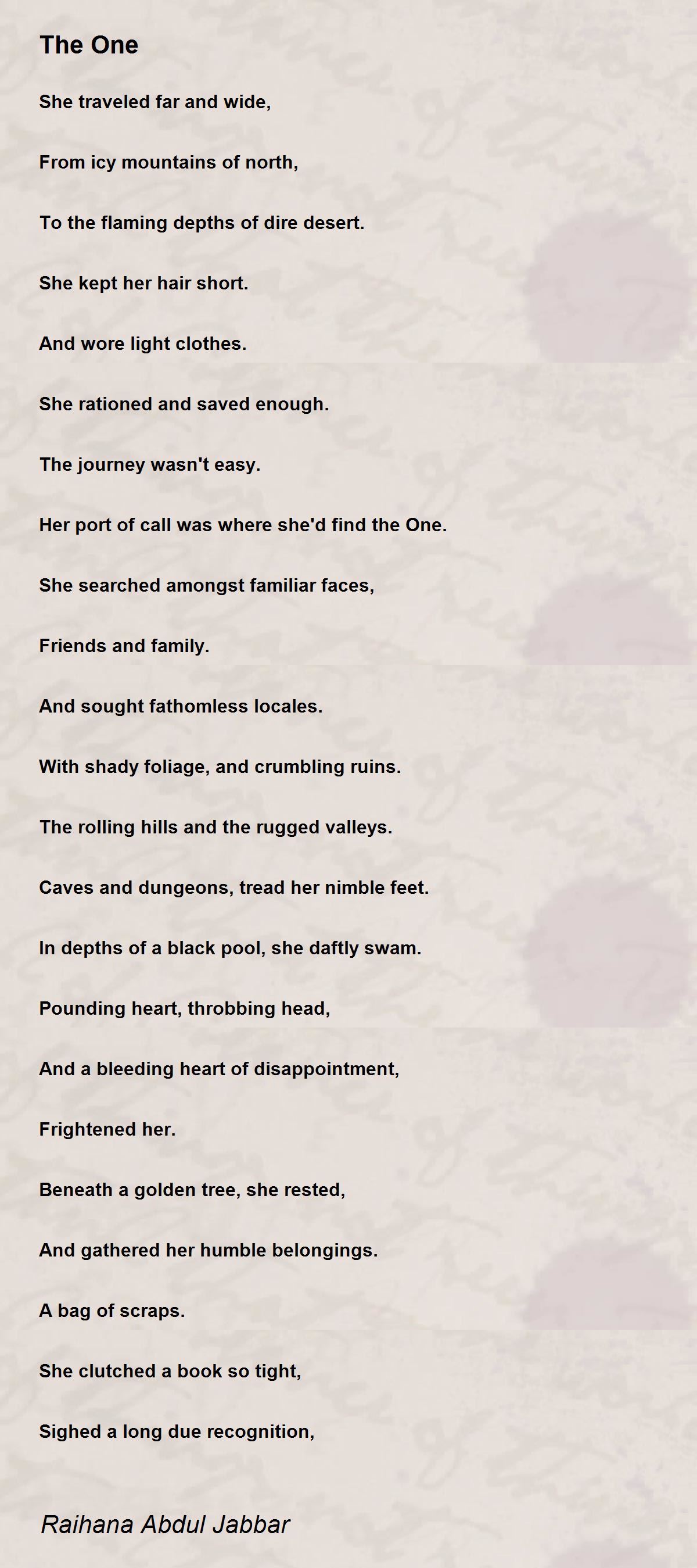 The One

She traveled far and wide,

From icy mountains of north,

To the flaming depths of dire desert.

She kept her hair short.

And wore light clothes.

She rationed and saved enough.

The journey wasn't easy.

Her port of call was where she'd find the One.

She searched amongst familiar faces,

Friends and family.

And sought fathomless locales.

With shady foliage, and crumbling ruins.

The rolling hills and the rugged valleys.

Caves and dungeons, tread her nimble feet.

In depths of a black pool, she daftly swam.

Pounding heart, throbbing head,

And a bleeding heart of disappointment,

Frightened her.

Beneath a golden tree, she rested,

And gathered her humble belongings.

A bag of scraps.

She clutched a book so tight,

Sighed a long due recognition,

Raihana Abdul Jabbar